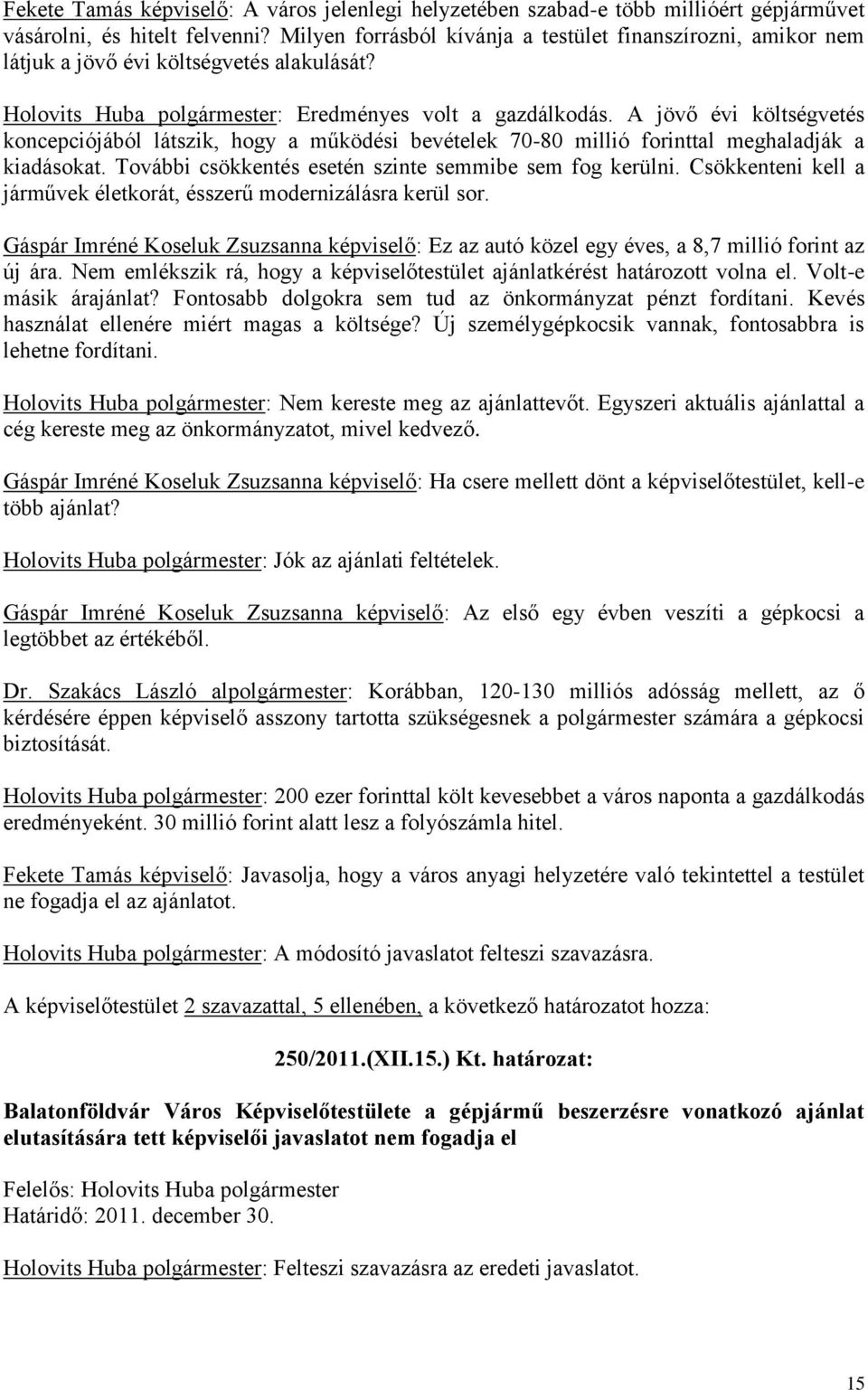 Fekete Tamás képviselő: A város jelenlegi helyzetében szabad-e több millióért gépjárművet vásárolni, és hitelt felvenni? Milyen forrásból kívánja a testület finanszírozni, amikor nem látjuk a jövő évi költségvetés alakulását?

Holovits Huba polgármester: Eredményes volt a gazdálkodás. A jövő évi költségvetés koncepciójából látszik, hogy a működési bevételek 70-80 millió forinttal meghaladják a kiadásokat. További csökkentés esetén szinte semmibe sem fog kerülni. Csökkenteni kell a járművek életkorát, ésszerű modernizálásra kerül sor.

Gáspár Imréné Koseluk Zsuzsanna képviselő: Ez az autó közel egy éves, a 8,7 millió forint az új ára. Nem emlékszik rá, hogy a képviselőtestület ajánlatkérést határozott volna el. Volt-e másik árajánlat? Fontosabb dolgokra sem tud az önkormányzat pénzt fordítani. Kevés használat ellenére miért magas a költsége? Új személygépkocsik vannak, fontosabbra is lehetne fordítani.

Holovits Huba polgármester: Nem kereste meg az ajánlattevőt. Egyszeri aktuális ajánlattal a cég kereste meg az önkormányzatot, mivel kedvező.

Gáspár Imréné Koseluk Zsuzsanna képviselő: Ha csere mellett dönt a képviselőtestület, kell-e több ajánlat?

Holovits Huba polgármester: Jók az ajánlati feltételek.

Gáspár Imréné Koseluk Zsuzsanna képviselő: Az első egy évben veszíti a gépkocsi a legtöbbet az értékéből.

Dr. Szakács László alpolgármester: Korábban, 120-130 milliós adósság mellett, az ő kérdésére éppen képviselő asszony tartotta szükségesnek a polgármester számára a gépkocsi biztosítását.

Holovits Huba polgármester: 200 ezer forinttal költ kevesebbet a város naponta a gazdálkodás eredményeként. 30 millió forint alatt lesz a folyószámla hitel.

Fekete Tamás képviselő: Javasolja, hogy a város anyagi helyzetére való tekintettel a testület ne fogadja el az ajánlatot.

Holovits Huba polgármester: A módosító javaslatot felteszi szavazásra.

A képviselőtestület 2 szavazattal, 5 ellenében, a következő határozatot hozza:

250/2011.(XII.15.) Kt. határozat:

Balatonföldvár Város Képviselőtestülete a gépjármű beszerzésre vonatkozó ajánlat elutasítására tett képviselői javaslatot nem fogadja el

Felelős: Holovits Huba polgármester
Határidő: 2011. december 30.

Holovits Huba polgármester: Felteszi szavazásra az eredeti javaslatot.

15